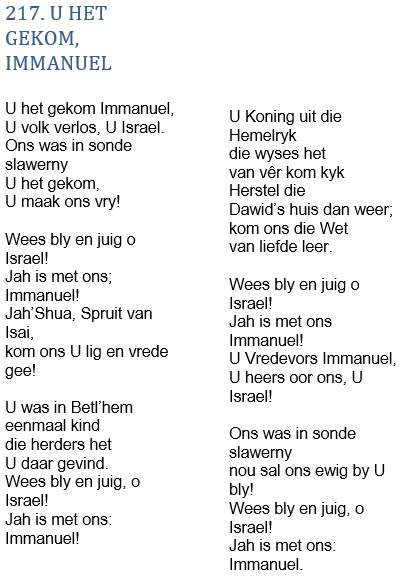 217. U HET GEKOM, IMMANUEL

U het gekom Immanuel,
U volk verlos, U Israel.
Ons was in sonde slawerny
U het gekom,
U maak ons vry!

Wees bly en juig o Israel!
Jah is met ons;
Immanuel!
Jah'Shua, Spruit van Isai,
kom ons U lig en vrede gee!

U was in Betl'hem eenmaal kind
die herders het
U daar gevind.
Wees bly en juig, o Israel!
Jah is met ons:
Immanuel!

U Koning uit die Hemelryk
die wyses het
van vêr kom kyk
Herstel die
Dawid's huis dan weer;
kom ons die Wet
van liefde leer.

Wees bly en juig o Israel!
Jah is met ons
Immanuel!
U Vredevors Immanuel,
U heers oor ons, U Israel!

Ons was in sonde slawerny
nou sal ons ewig by U bly!
Wees bly en juig, o Israel!
Jah is met ons:
Immanuel.